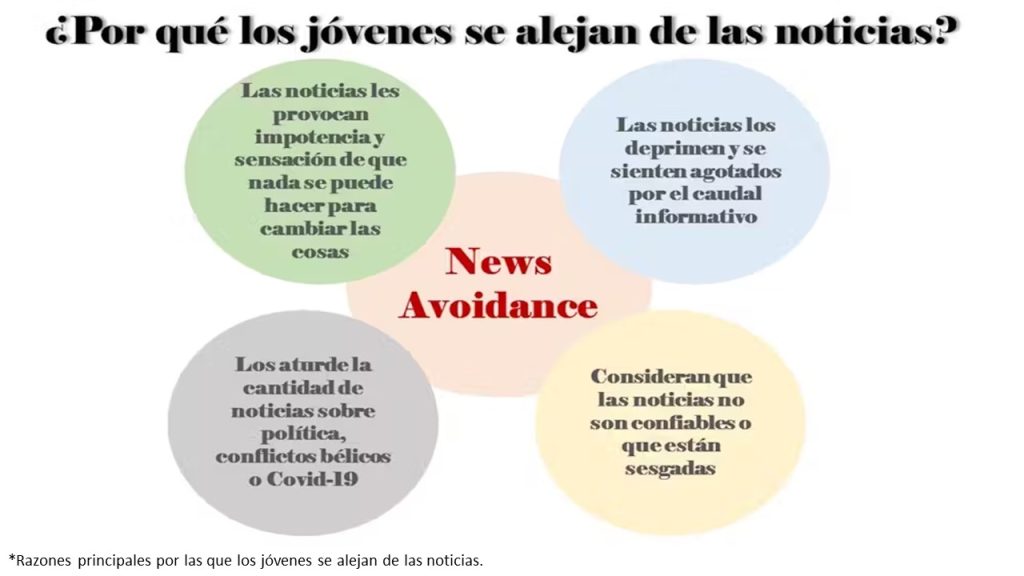 ¿Por qué los jóvenes se alejan de las noticias?

Las noticias les provocan impotencia y sensación de que nada se puede hacer para cambiar las cosas

Las noticias los deprimen y se sienten agotados por el caudal informativo

News Avoidance

Los aturde la cantidad de noticias sobre política, conflictos bélicos o Covid-19

Consideran que las noticias no son confiables o que están sesgadas

*Razones principales por las que los jóvenes se alejan de las noticias.